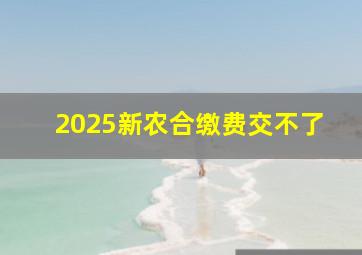 2025新农合缴费交不了